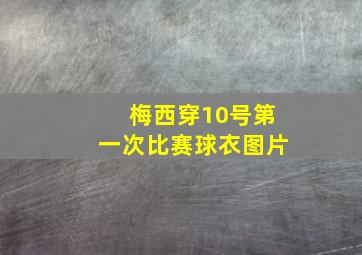 梅西穿10号第一次比赛球衣图片